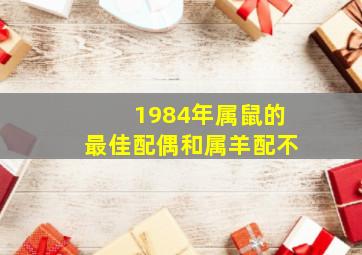 1984年属鼠的
最佳配偶和属羊配不